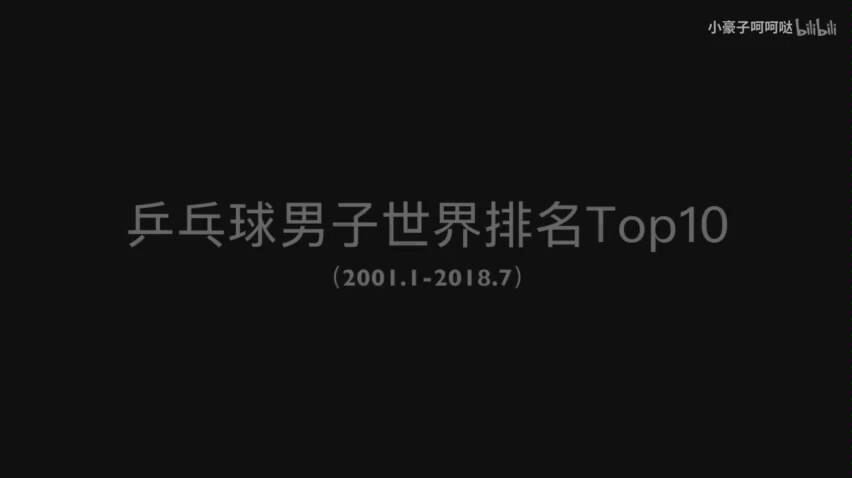 小豪子呵呵哒 bilibili

乒乓球男子世界排名Top10

（2001.1-2018.7）